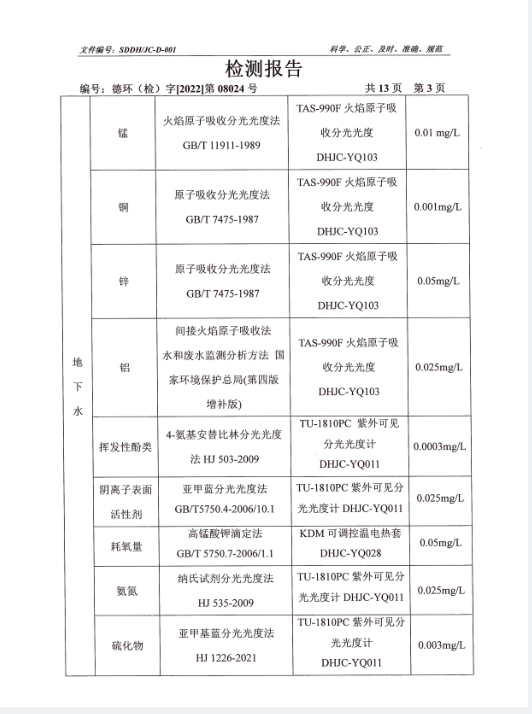 文件编号：SDDH/JC-D-001　　科学、公正、及时、准确、规范

检测报告

编号：德环（检）字[2022]第 08024 号　　共 13 页　第 3 页

| 地下水 | 锰 | 火焰原子吸收分光光度法 GB/T 11911-1989 | TAS-990F 火焰原子吸收分光光度 DHJC-YQ103 | 0.01 mg/L |
|---|---|---|---|---|
| | 铜 | 原子吸收分光光度法 GB/T 7475-1987 | TAS-990F 火焰原子吸收分光光度 DHJC-YQ103 | 0.001mg/L |
| | 锌 | 原子吸收分光光度法 GB/T 7475-1987 | TAS-990F 火焰原子吸收分光光度 DHJC-YQ103 | 0.05mg/L |
| | 铝 | 间接火焰原子吸收法 水和废水监测分析方法 国家环境保护总局(第四版增补版) | TAS-990F 火焰原子吸收分光光度 DHJC-YQ103 | 0.025mg/L |
| | 挥发性酚类 | 4-氨基安替比林分光光度法 HJ 503-2009 | TU-1810PC 紫外可见分光光度计 DHJC-YQ011 | 0.0003mg/L |
| | 阴离子表面活性剂 | 亚甲蓝分光光度法 GB/T5750.4-2006/10.1 | TU-1810PC 紫外可见分光光度计 DHJC-YQ011 | 0.025mg/L |
| | 耗氧量 | 高锰酸钾滴定法 GB/T 5750.7-2006/1.1 | KDM 可调控温电热套 DHJC-YQ028 | 0.05mg/L |
| | 氨氮 | 纳氏试剂分光光度法 HJ 535-2009 | TU-1810PC 紫外可见分光光度计 DHJC-YQ011 | 0.025mg/L |
| | 硫化物 | 亚甲基蓝分光光度法 HJ 1226-2021 | TU-1810PC 紫外可见分光光度计 DHJC-YQ011 | 0.003mg/L |